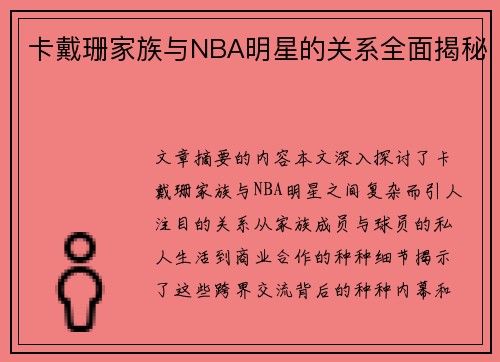 卡戴珊家族与NBA明星的关系全面揭秘

文章摘要的内容本文深入探讨了卡戴珊家族与NBA明星之间复杂而引人注目的关系从家族成员与球员的私人生活到商业合作的种种细节揭示了这些跨界交流背后的种种内幕和